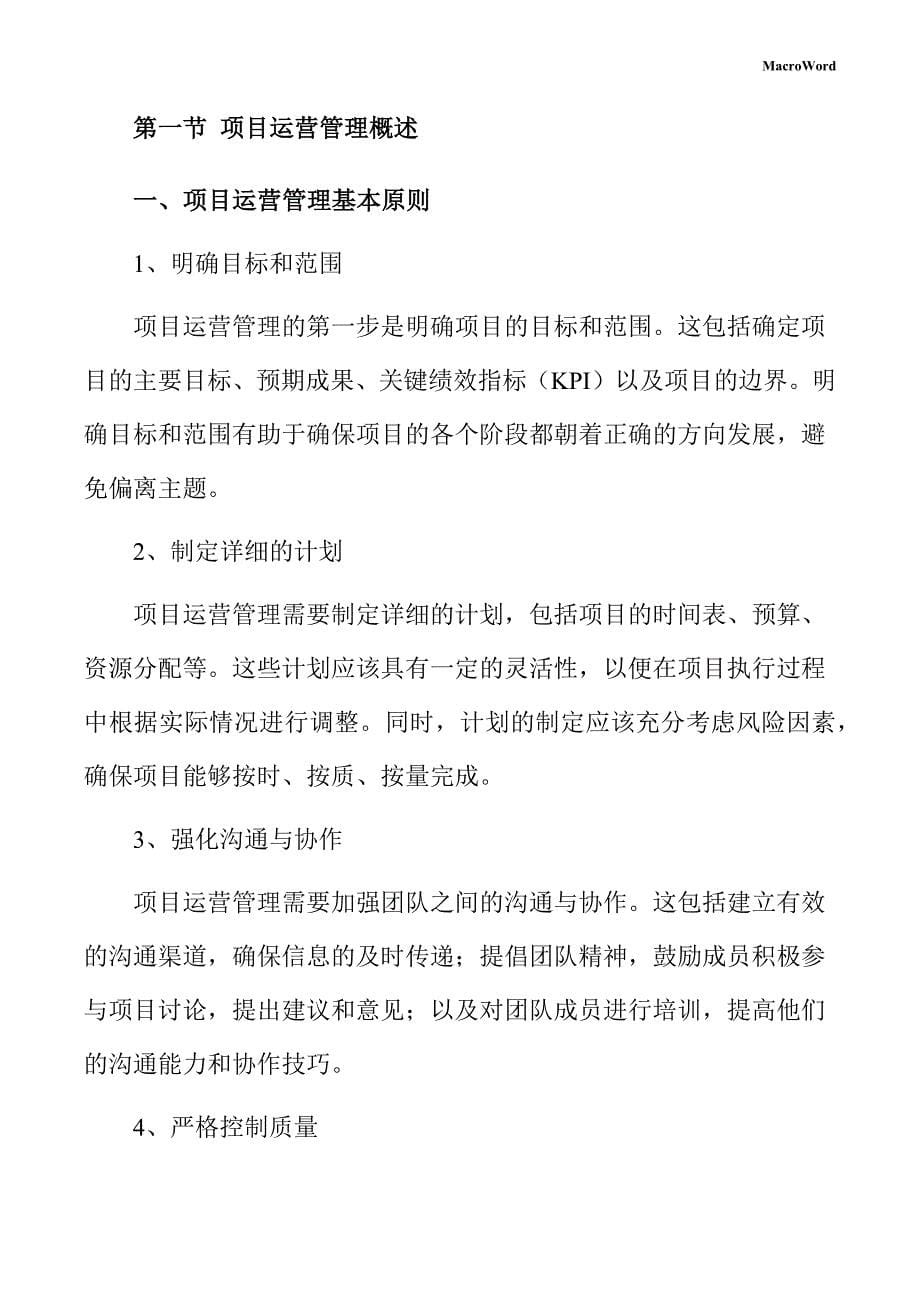 MacroWord

第一节 项目运营管理概述

一、项目运营管理基本原则

1、明确目标和范围

项目运营管理的第一步是明确项目的目标和范围。这包括确定项目的主要目标、预期成果、关键绩效指标（KPI）以及项目的边界。明确目标和范围有助于确保项目的各个阶段都朝着正确的方向发展，避免偏离主题。

2、制定详细的计划

项目运营管理需要制定详细的计划，包括项目的时间表、预算、资源分配等。这些计划应该具有一定的灵活性，以便在项目执行过程中根据实际情况进行调整。同时，计划的制定应该充分考虑风险因素，确保项目能够按时、按质、按量完成。

3、强化沟通与协作

项目运营管理需要加强团队之间的沟通与协作。这包括建立有效的沟通渠道，确保信息的及时传递；提倡团队精神，鼓励成员积极参与项目讨论，提出建议和意见；以及对团队成员进行培训，提高他们的沟通能力和协作技巧。

4、严格控制质量